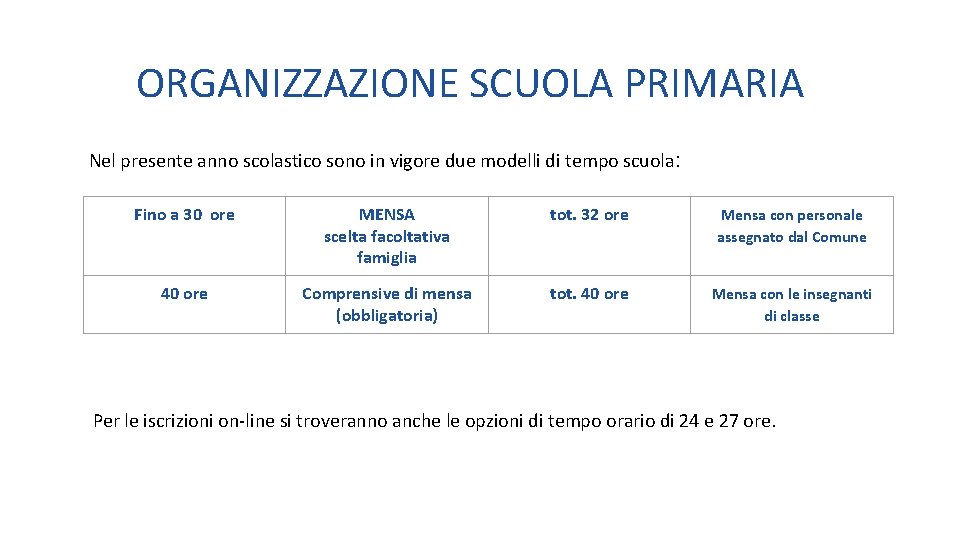 ORGANIZZAZIONE SCUOLA PRIMARIA

Nel presente anno scolastico sono in vigore due modelli di tempo scuola:

| Fino a 30 ore | MENSA scelta facoltativa famiglia | tot. 32 ore | Mensa con personale assegnato dal Comune |
|---|---|---|---|
| 40 ore | Comprensive di mensa (obbligatoria) | tot. 40 ore | Mensa con le insegnanti di classe |

Per le iscrizioni on-line si troveranno anche le opzioni di tempo orario di 24 e 27 ore.